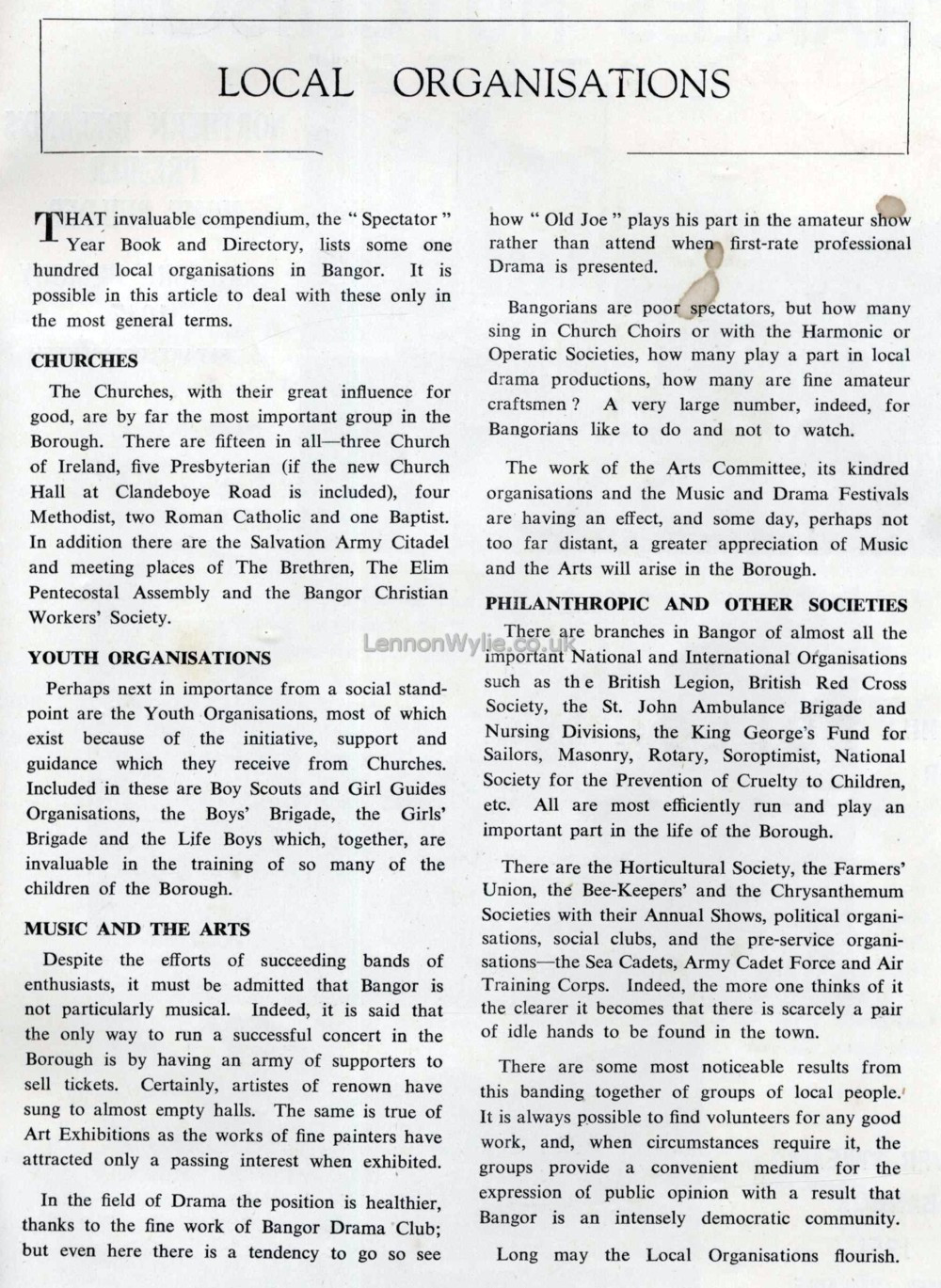 LOCAL ORGANISATIONS

THAT invaluable compendium, the "Spectator" Year Book and Directory, lists some one hundred local organisations in Bangor. It is possible in this article to deal with these only in the most general terms.

CHURCHES

The Churches, with their great influence for good, are by far the most important group in the Borough. There are fifteen in all—three Church of Ireland, five Presbyterian (if the new Church Hall at Clandeboye Road is included), four Methodist, two Roman Catholic and one Baptist. In addition there are the Salvation Army Citadel and meeting places of The Brethren, The Elim Pentecostal Assembly and the Bangor Christian Workers' Society.

YOUTH ORGANISATIONS

Perhaps next in importance from a social standpoint are the Youth Organisations, most of which exist because of the initiative, support and guidance which they receive from Churches. Included in these are Boy Scouts and Girl Guides Organisations, the Boys' Brigade, the Girls' Brigade and the Life Boys which, together, are invaluable in the training of so many of the children of the Borough.

MUSIC AND THE ARTS

Despite the efforts of succeeding bands of enthusiasts, it must be admitted that Bangor is not particularly musical. Indeed, it is said that the only way to run a successful concert in the Borough is by having an army of supporters to sell tickets. Certainly, artistes of renown have sung to almost empty halls. The same is true of Art Exhibitions as the works of fine painters have attracted only a passing interest when exhibited.

In the field of Drama the position is healthier, thanks to the fine work of Bangor Drama Club; but even here there is a tendency to go so see how "Old Joe" plays his part in the amateur show rather than attend when first-rate professional Drama is presented.

Bangorians are poor spectators, but how many sing in Church Choirs or with the Harmonic or Operatic Societies, how many play a part in local drama productions, how many are fine amateur craftsmen? A very large number, indeed, for Bangorians like to do and not to watch.

The work of the Arts Committee, its kindred organisations and the Music and Drama Festivals are having an effect, and some day, perhaps not too far distant, a greater appreciation of Music and the Arts will arise in the Borough.

PHILANTHROPIC AND OTHER SOCIETIES

There are branches in Bangor of almost all the important National and International Organisations such as the British Legion, British Red Cross Society, the St. John Ambulance Brigade and Nursing Divisions, the King George's Fund for Sailors, Masonry, Rotary, Soroptimist, National Society for the Prevention of Cruelty to Children, etc. All are most efficiently run and play an important part in the life of the Borough.

There are the Horticultural Society, the Farmers' Union, the Bee-Keepers' and the Chrysanthemum Societies with their Annual Shows, political organisations, social clubs, and the pre-service organisations—the Sea Cadets, Army Cadet Force and Air Training Corps. Indeed, the more one thinks of it the clearer it becomes that there is scarcely a pair of idle hands to be found in the town.

There are some most noticeable results from this banding together of groups of local people. It is always possible to find volunteers for any good work, and, when circumstances require it, the groups provide a convenient medium for the expression of public opinion with a result that Bangor is an intensely democratic community.

Long may the Local Organisations flourish.

LennonWylie.co.uk